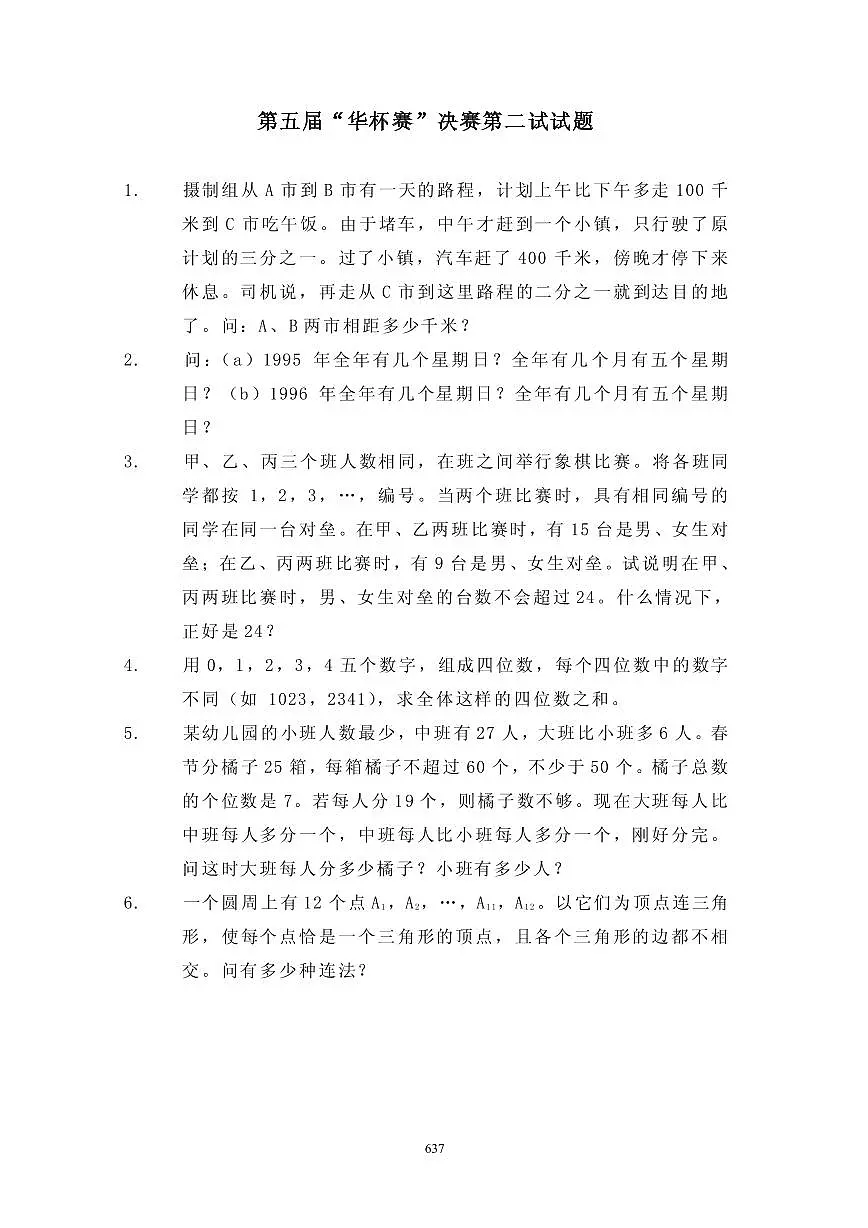 第五届“华杯赛”决赛第二试试题

1. 摄制组从 A 市到 B 市有一天的路程，计划上午比下午多走 100 千米到 C 市吃午饭。由于堵车，中午才赶到一个小镇，只行驶了原计划的三分之一。过了小镇，汽车赶了 400 千米，傍晚才停下来休息。司机说，再走从 C 市到这里路程的二分之一就到达目的地了。问：A、B 两市相距多少千米？

2. 问：（a）1995 年全年有几个星期日？全年有几个月有五个星期日？（b）1996 年全年有几个星期日？全年有几个月有五个星期日？

3. 甲、乙、丙三个班人数相同，在班之间举行象棋比赛。将各班同学都按 1，2，3，…，编号。当两个班比赛时，具有相同编号的同学在同一台对垒。在甲、乙两班比赛时，有 15 台是男、女生对垒；在乙、丙两班比赛时，有 9 台是男、女生对垒。试说明在甲、丙两班比赛时，男、女生对垒的台数不会超过 24。什么情况下，正好是 24？

4. 用 0，1，2，3，4 五个数字，组成四位数，每个四位数中的数字不同（如 1023，2341），求全体这样的四位数之和。

5. 某幼儿园的小班人数最少，中班有 27 人，大班比小班多 6 人。春节分橘子 25 箱，每箱橘子不超过 60 个，不少于 50 个。橘子总数的个位数是 7。若每人分 19 个，则橘子数不够。现在大班每人比中班每人多分一个，中班每人比小班每人多分一个，刚好分完。问这时大班每人分多少橘子？小班有多少人？

6. 一个圆周上有 12 个点 $A_1$，$A_2$，…，$A_{11}$，$A_{12}$。以它们为顶点连三角形，使每个点恰是一个三角形的顶点，且各个三角形的边都不相交。问有多少种连法？

637